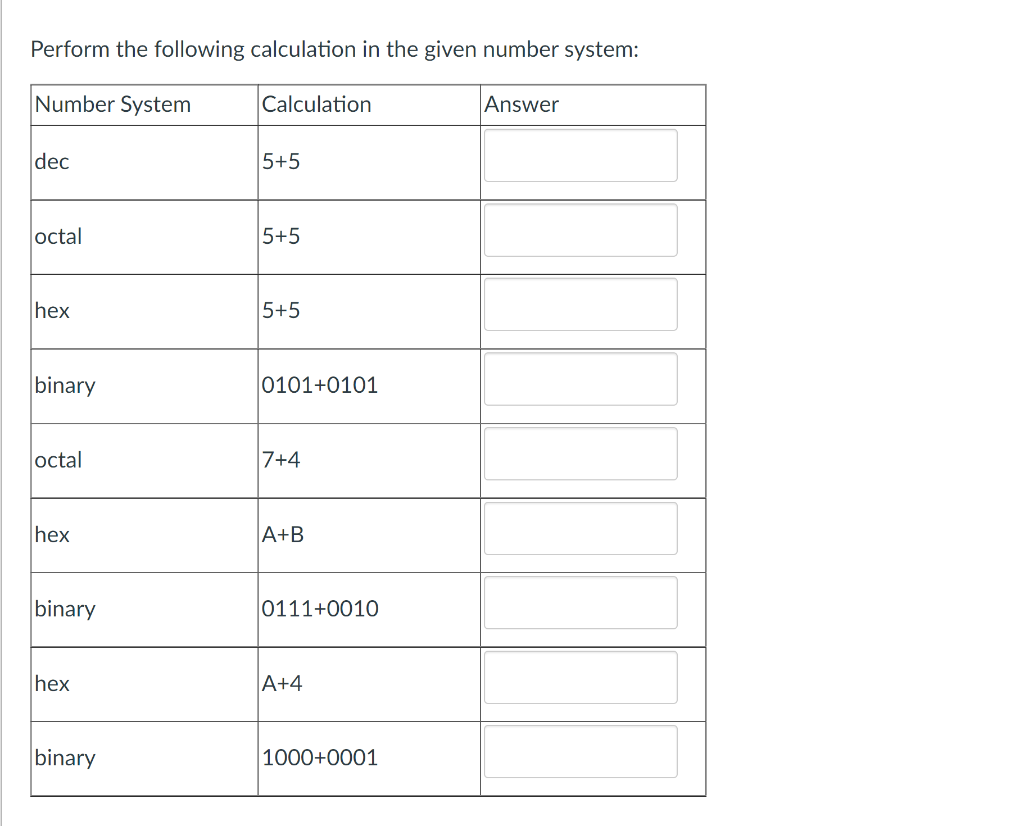 Perform the following calculation in the given number system:

| Number System | Calculation | Answer |
|---|---|---|
| dec | 5+5 | |
| octal | 5+5 | |
| hex | 5+5 | |
| binary | 0101+0101 | |
| octal | 7+4 | |
| hex | A+B | |
| binary | 0111+0010 | |
| hex | A+4 | |
| binary | 1000+0001 | |